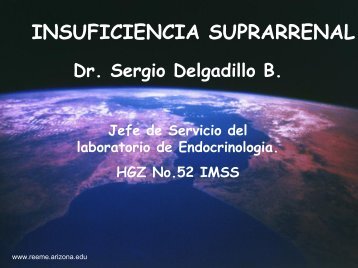 INSUFICIENCIA SUPRARRENAL

Dr. Sergio Delgadillo B.

Jefe de Servicio del laboratorio de Endocrinologia.

HGZ No.52 IMSS

www.reeme.arizona.edu